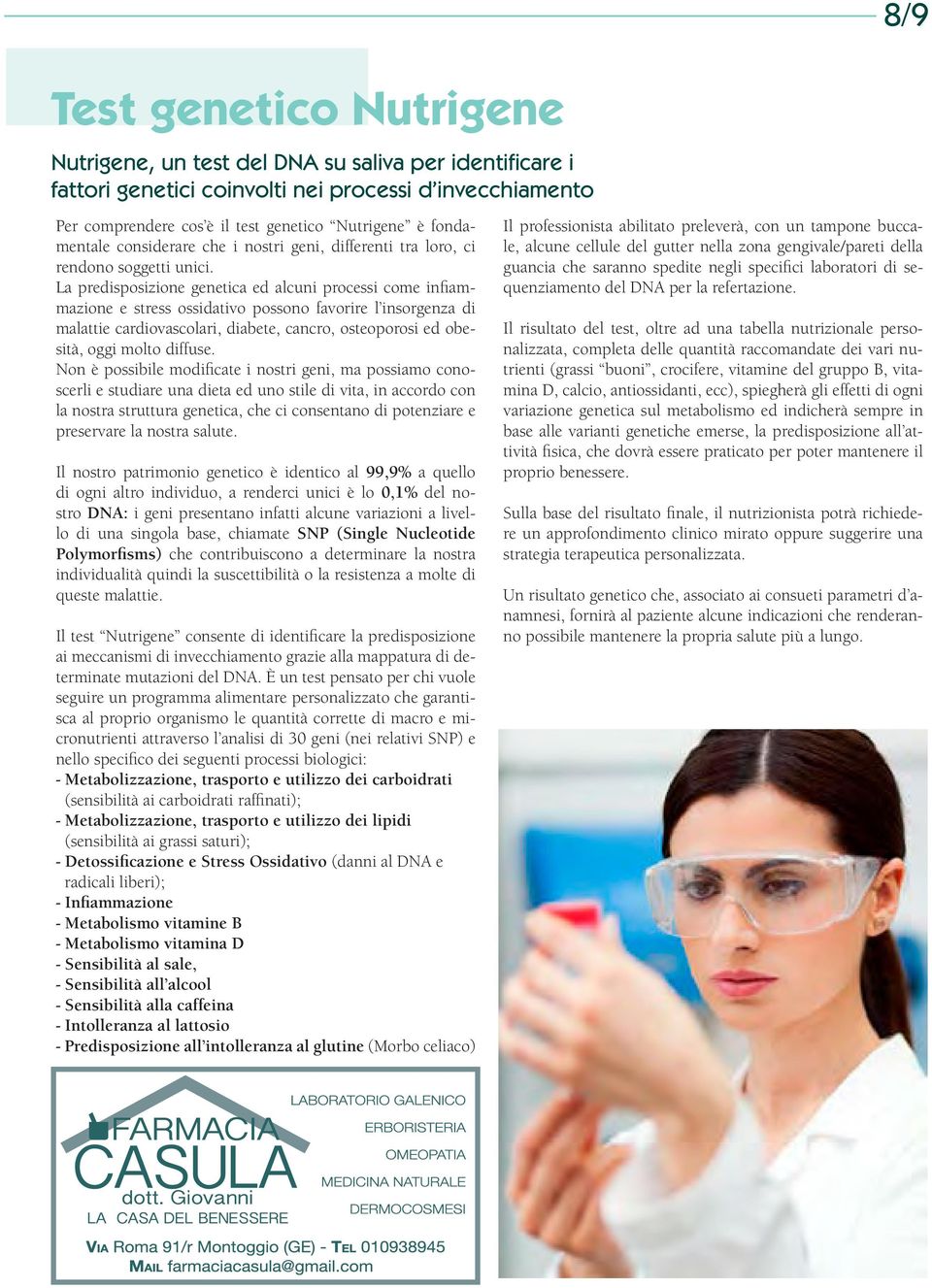 8/9

Test genetico Nutrigene

Nutrigene, un test del DNA su saliva per identificare i fattori genetici coinvolti nei processi d'invecchiamento

Per comprendere cos'è il test genetico "Nutrigene" è fondamentale considerare che i nostri geni, differenti tra loro, ci rendono soggetti unici.
La predisposizione genetica ed alcuni processi come infiammazione e stress ossidativo possono favorire l'insorgenza di malattie cardiovascolari, diabete, cancro, osteoporosi ed obesità, oggi molto diffuse.
Non è possibile modificate i nostri geni, ma possiamo conoscerli e studiare una dieta ed uno stile di vita, in accordo con la nostra struttura genetica, che ci consentano di potenziare e preservare la nostra salute.

Il nostro patrimonio genetico è identico al 99,9% a quello di ogni altro individuo, a renderci unici è lo 0,1% del nostro DNA: i geni presentano infatti alcune variazioni a livello di una singola base, chiamate SNP (Single Nucleotide Polymorfisms) che contribuiscono a determinare la nostra individualità quindi la suscettibilità o la resistenza a molte di queste malattie.

Il test "Nutrigene" consente di identificare la predisposizione ai meccanismi di invecchiamento grazie alla mappatura di determinate mutazioni del DNA. È un test pensato per chi vuole seguire un programma alimentare personalizzato che garantisca al proprio organismo le quantità corrette di macro e micronutrienti attraverso l'analisi di 30 geni (nei relativi SNP) e nello specifico dei seguenti processi biologici:
- Metabolizzazione, trasporto e utilizzo dei carboidrati (sensibilità ai carboidrati raffinati);
- Metabolizzazione, trasporto e utilizzo dei lipidi (sensibilità ai grassi saturi);
- Detossificazione e Stress Ossidativo (danni al DNA e radicali liberi);
- Infiammazione
- Metabolismo vitamine B
- Metabolismo vitamina D
- Sensibilità al sale,
- Sensibilità all'alcool
- Sensibilità alla caffeina
- Intolleranza al lattosio
- Predisposizione all'intolleranza al glutine (Morbo celiaco)

Il professionista abilitato preleverà, con un tampone buccale, alcune cellule del gutter nella zona gengivale/pareti della guancia che saranno spedite negli specifici laboratori di sequenziamento del DNA per la refertazione.

Il risultato del test, oltre ad una tabella nutrizionale personalizzata, completa delle quantità raccomandate dei vari nutrienti (grassi "buoni", crocifere, vitamine del gruppo B, vitamina D, calcio, antiossidanti, ecc), spiegherà gli effetti di ogni variazione genetica sul metabolismo ed indicherà sempre in base alle varianti genetiche emerse, la predisposizione all'attività fisica, che dovrà essere praticato per poter mantenere il proprio benessere.

Sulla base del risultato finale, il nutrizionista potrà richiedere un approfondimento clinico mirato oppure suggerire una strategia terapeutica personalizzata.

Un risultato genetico che, associato ai consueti parametri d'anamnesi, fornirà al paziente alcune indicazioni che renderanno possibile mantenere la propria salute più a lungo.

FARMACIA CASULA
dott. Giovanni
LA CASA DEL BENESSERE

LABORATORIO GALENICO
ERBORISTERIA
OMEOPATIA
MEDICINA NATURALE
DERMOCOSMESI

VIA Roma 91/r Montoggio (GE) - TEL 010938945
MAIL farmaciacasula@gmail.com